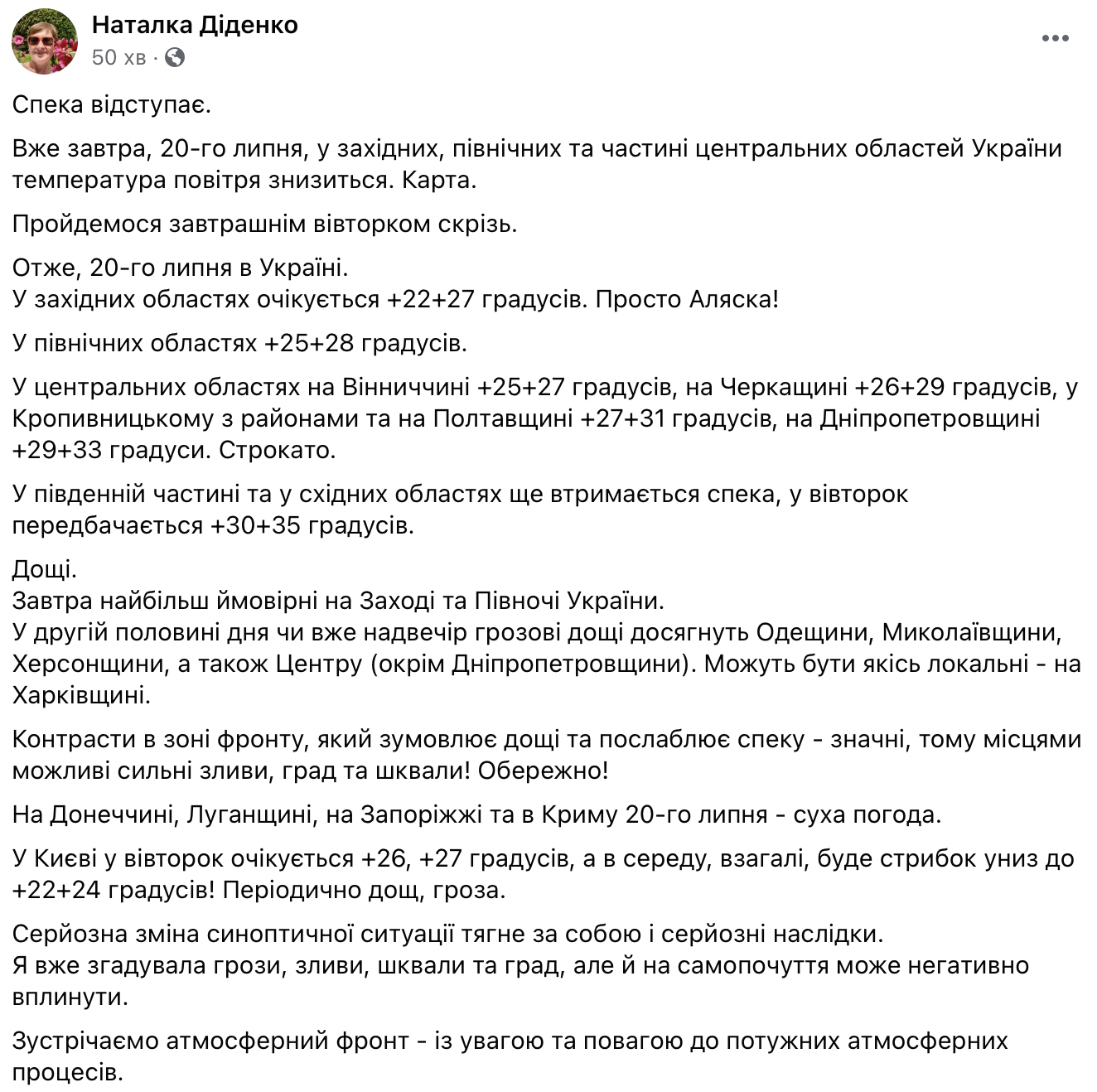 Наталка Діденко
50 хв · 

Спека відступає.

Вже завтра, 20-го липня, у західних, північних та частині центральних областей України температура повітря знизиться. Карта.

Пройдемося завтрашнім вівторком скрізь.

Отже, 20-го липня в Україні.
У західних областях очікується +22+27 градусів. Просто Аляска!

У північних областях +25+28 градусів.

У центральних областях на Вінниччині +25+27 градусів, на Черкащині +26+29 градусів, у Кропивницькому з районами та на Полтавщині +27+31 градусів, на Дніпропетровщині +29+33 градуси. Строкато.

У південній частині та у східних областях ще втримається спека, у вівторок передбачається +30+35 градусів.

Дощі.
Завтра найбільш ймовірні на Заході та Півночі України.
У другій половині дня чи вже надвечір грозові дощі досягнуть Одещини, Миколаївщини, Херсонщини, а також Центру (окрім Дніпропетровщини). Можуть бути якісь локальні - на Харківщині.

Контрасти в зоні фронту, який зумовлює дощі та послаблює спеку - значні, тому місцями можливі сильні зливи, град та шквали! Обережно!

На Донеччині, Луганщині, на Запоріжжі та в Криму 20-го липня - суха погода.

У Києві у вівторок очікується +26, +27 градусів, а в середу, взагалі, буде стрибок униз до +22+24 градусів! Періодично дощ, гроза.

Серйозна зміна синоптичної ситуації тягне за собою і серйозні наслідки.
Я вже згадувала грози, зливи, шквали та град, але й на самопочуття може негативно вплинути.

Зустрічаємо атмосферний фронт - із увагою та повагою до потужних атмосферних процесів.